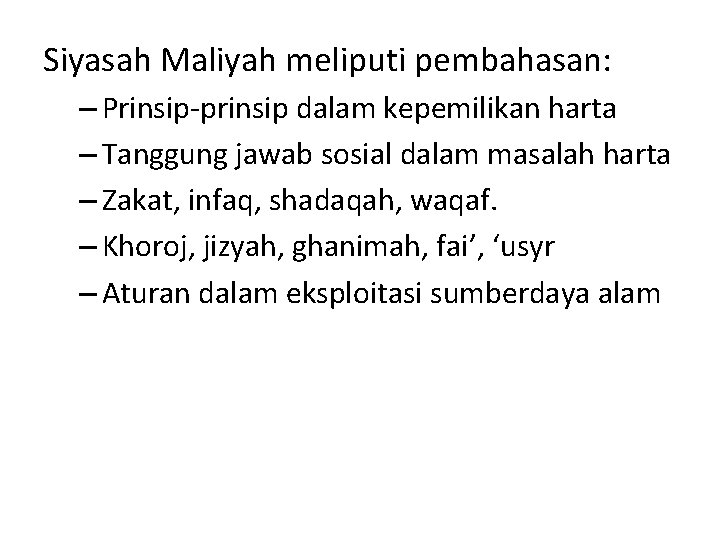 Siyasah Maliyah meliputi pembahasan:

– Prinsip-prinsip dalam kepemilikan harta
– Tanggung jawab sosial dalam masalah harta
– Zakat, infaq, shadaqah, waqaf.
– Khoroj, jizyah, ghanimah, fai’, ‘usyr
– Aturan dalam eksploitasi sumberdaya alam